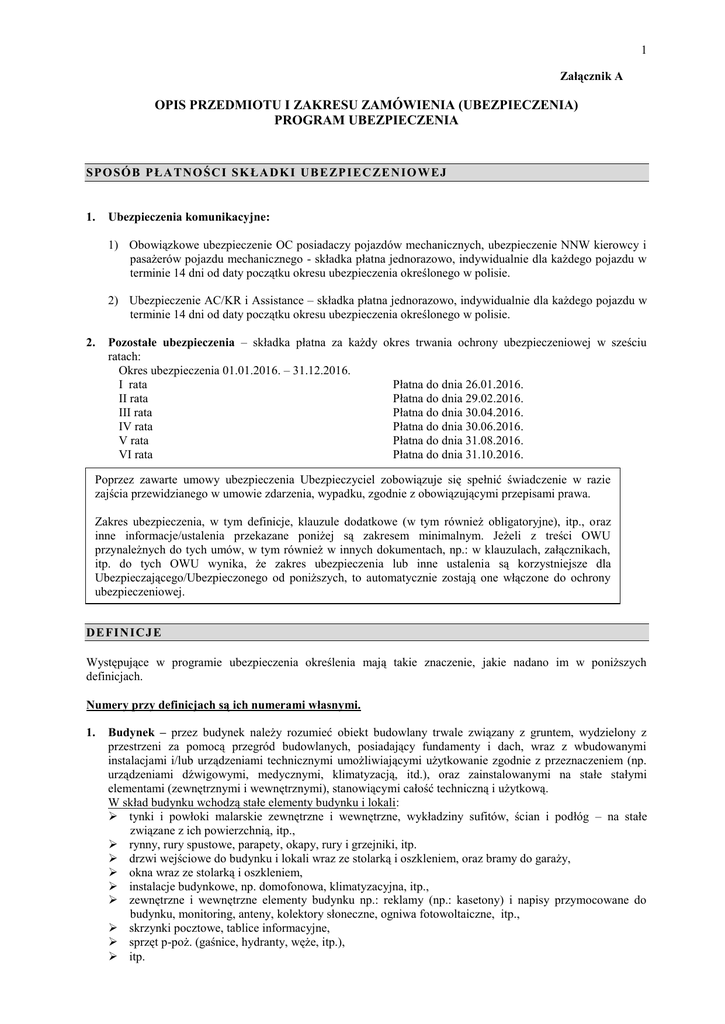 1

Załącznik A

OPIS PRZEDMIOTU I ZAKRESU ZAMÓWIENIA (UBEZPIECZENIA)
PROGRAM UBEZPIECZENIA

SPOSÓB PŁATNOŚCI SKŁADKI UBEZPIECZENIOWEJ

1. Ubezpieczenia komunikacyjne:

1) Obowiązkowe ubezpieczenie OC posiadaczy pojazdów mechanicznych, ubezpieczenie NNW kierowcy i pasażerów pojazdu mechanicznego - składka płatna jednorazowo, indywidualnie dla każdego pojazdu w terminie 14 dni od daty początku okresu ubezpieczenia określonego w polisie.

2) Ubezpieczenie AC/KR i Assistance – składka płatna jednorazowo, indywidualnie dla każdego pojazdu w terminie 14 dni od daty początku okresu ubezpieczenia określonego w polisie.

2. Pozostałe ubezpieczenia – składka płatna za każdy okres trwania ochrony ubezpieczeniowej w sześciu ratach:
Okres ubezpieczenia 01.01.2016. – 31.12.2016.

| | |
|---|---|
| I rata | Płatna do dnia 26.01.2016. |
| II rata | Płatna do dnia 29.02.2016. |
| III rata | Płatna do dnia 30.04.2016. |
| IV rata | Płatna do dnia 30.06.2016. |
| V rata | Płatna do dnia 31.08.2016. |
| VI rata | Płatna do dnia 31.10.2016. |

Poprzez zawarte umowy ubezpieczenia Ubezpieczyciel zobowiązuje się spełnić świadczenie w razie zajścia przewidzianego w umowie zdarzenia, wypadku, zgodnie z obowiązującymi przepisami prawa.

Zakres ubezpieczenia, w tym definicje, klauzule dodatkowe (w tym również obligatoryjne), itp., oraz inne informacje/ustalenia przekazane poniżej są zakresem minimalnym. Jeżeli z treści OWU przynależnych do tych umów, w tym również w innych dokumentach, np.: w klauzulach, załącznikach, itp. do tych OWU wynika, że zakres ubezpieczenia lub inne ustalenia są korzystniejsze dla Ubezpieczającego/Ubezpieczonego od poniższych, to automatycznie zostają one włączone do ochrony ubezpieczeniowej.

DEFINICJE

Występujące w programie ubezpieczenia określenia mają takie znaczenie, jakie nadano im w poniższych definicjach.

Numery przy definicjach są ich numerami własnymi.

1. Budynek – przez budynek należy rozumieć obiekt budowlany trwale związany z gruntem, wydzielony z przestrzeni za pomocą przegród budowlanych, posiadający fundamenty i dach, wraz z wbudowanymi instalacjami i/lub urządzeniami technicznymi umożliwiającymi użytkowanie zgodnie z przeznaczeniem (np. urządzeniami dźwigowymi, medycznymi, klimatyzacją, itd.), oraz zainstalowanymi na stałe stałymi elementami (zewnętrznymi i wewnętrznymi), stanowiącymi całość techniczną i użytkową.
W skład budynku wchodzą stałe elementy budynku i lokali:
➢ tynki i powłoki malarskie zewnętrzne i wewnętrzne, wykładziny sufitów, ścian i podłóg – na stałe związane z ich powierzchnią, itp.,
➢ rynny, rury spustowe, parapety, okapy, rury i grzejniki, itp.
➢ drzwi wejściowe do budynku i lokali wraz ze stolarką i oszkleniem, oraz bramy do garaży,
➢ okna wraz ze stolarką i oszkleniem,
➢ instalacje budynkowe, np. domofonowa, klimatyzacyjna, itp.,
➢ zewnętrzne i wewnętrzne elementy budynku np.: reklamy (np.: kasetony) i napisy przymocowane do budynku, monitoring, anteny, kolektory słoneczne, ogniwa fotowoltaiczne, itp.,
➢ skrzynki pocztowe, tablice informacyjne,
➢ sprzęt p-poż. (gaśnice, hydranty, węże, itp.),
➢ itp.